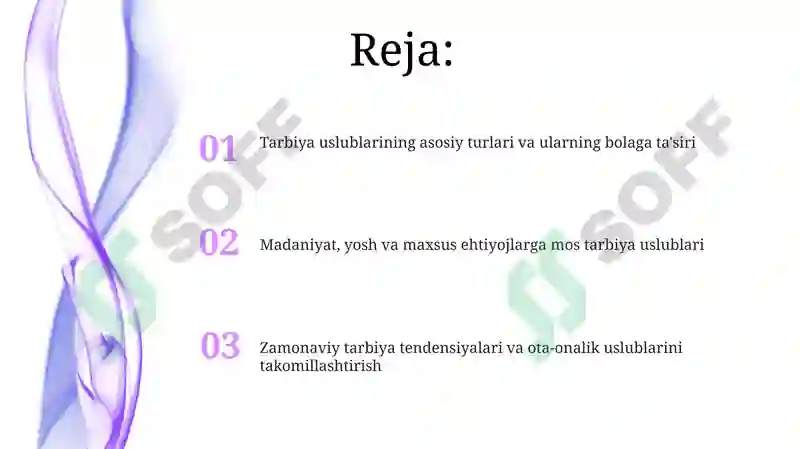 Reja:

01 Tarbiya uslublarining asosiy turlari va ularning bolaga ta'siri

02 Madaniyat, yosh va maxsus ehtiyojlarga mos tarbiya uslublari

03 Zamonaviy tarbiya tendensiyalari va ota-onalik uslublarini takomillashtirish

SOFF

SOFF